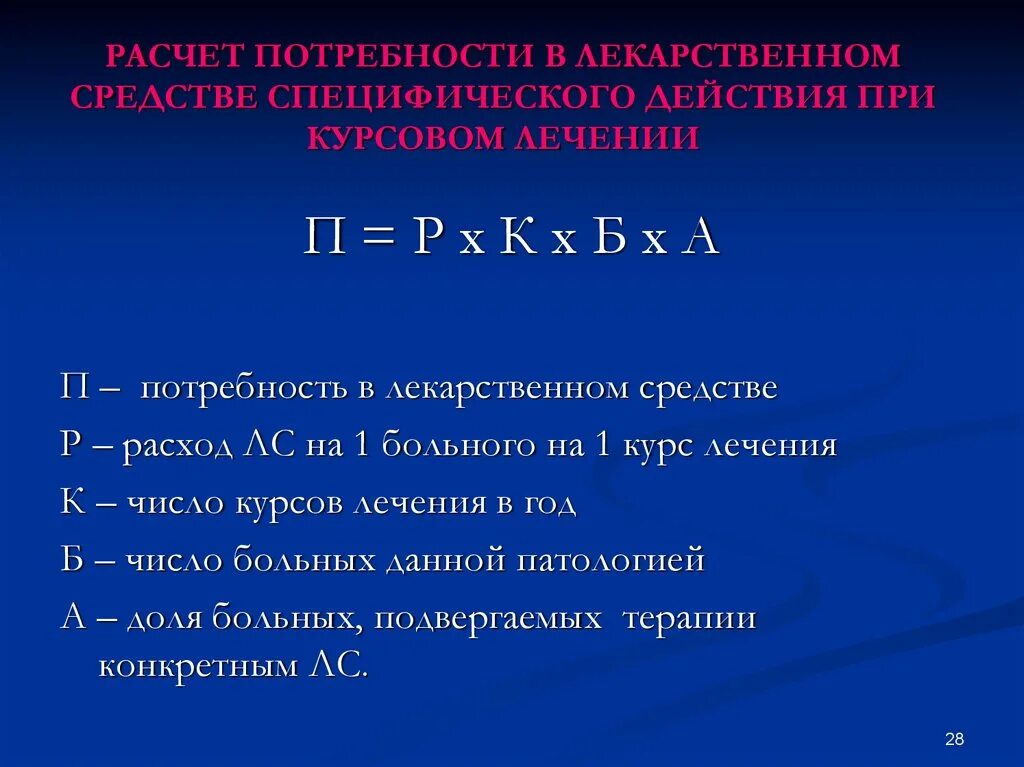 РАСЧЕТ ПОТРЕБНОСТИ В ЛЕКАРСТВЕННОМ СРЕДСТВЕ СПЕЦИФИЧЕСКОГО ДЕЙСТВИЯ ПРИ КУРСОВОМ ЛЕЧЕНИИ

П = Р х К х Б х А

П – потребность в лекарственном средстве

Р – расход ЛС на 1 больного на 1 курс лечения

К – число курсов лечения в год

Б – число больных данной патологией

А – доля больных, подвергаемых терапии конкретным ЛС.

28